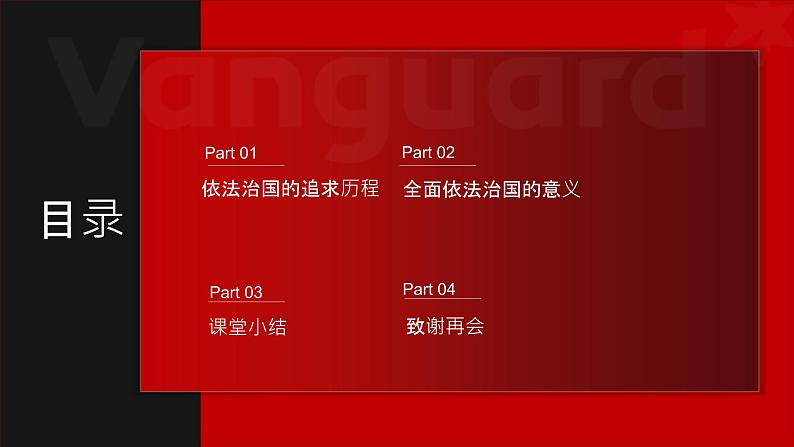 Vanguard

目录

Part 01
依法治国的追求历程

Part 02
全面依法治国的意义

Part 03
课堂小结

Part 04
致谢再会